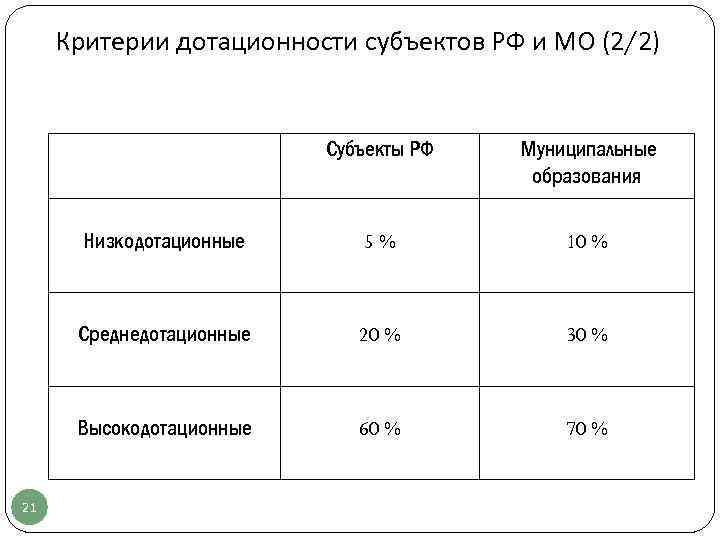 Критерии дотационности субъектов РФ и МО (2/2)

| | Субъекты РФ | Муниципальные образования |
|---|---|---|
| Низкодотационные | 5 % | 10 % |
| Среднедотационные | 20 % | 30 % |
| Высокодотационные | 60 % | 70 % |

21